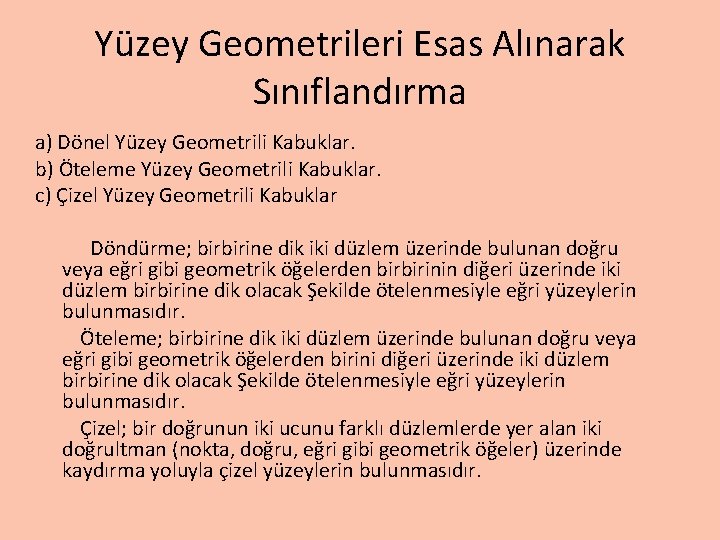 Yüzey Geometrileri Esas Alınarak Sınıflandırma

a) Dönel Yüzey Geometrili Kabuklar.
b) Öteleme Yüzey Geometrili Kabuklar.
c) Çizel Yüzey Geometrili Kabuklar

Döndürme; birbirine dik iki düzlem üzerinde bulunan doğru veya eğri gibi geometrik öğelerden birbirinin diğeri üzerinde iki düzlem birbirine dik olacak Şekilde ötelenmesiyle eğri yüzeylerin bulunmasıdır.

Öteleme; birbirine dik iki düzlem üzerinde bulunan doğru veya eğri gibi geometrik öğelerden birini diğeri üzerinde iki düzlem birbirine dik olacak Şekilde ötelenmesiyle eğri yüzeylerin bulunmasıdır.

Çizel; bir doğrunun iki ucunu farklı düzlemlerde yer alan iki doğrultman (nokta, doğru, eğri gibi geometrik öğeler) üzerinde kaydırma yoluyla çizel yüzeylerin bulunmasıdır.